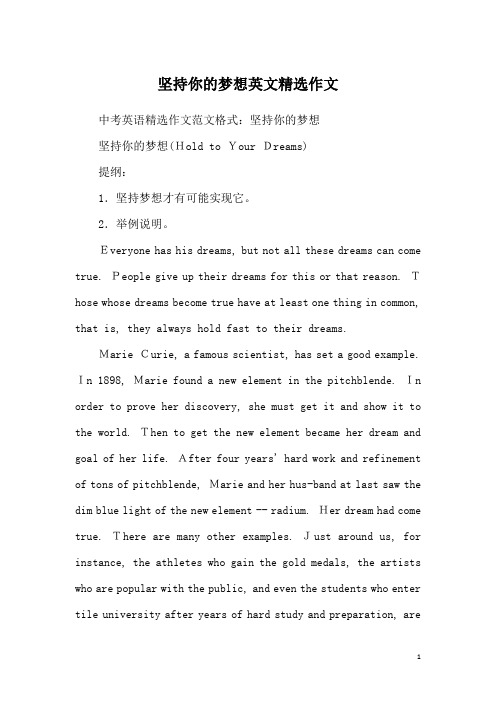 坚持你的梦想英文精选作文

中考英语精选作文范文格式：坚持你的梦想

坚持你的梦想(Hold to Your Dreams)

提纲：

1. 坚持梦想才有可能实现它。

2. 举例说明。

Everyone has his dreams, but not all these dreams can come true. People give up their dreams for this or that reason. Those whose dreams become true have at least one thing in common, that is, they always hold fast to their dreams.

Marie Curie, a famous scientist, has set a good example. In 1898, Marie found a new element in the pitchblende. In order to prove her discovery, she must get it and show it to the world. Then to get the new element became her dream and goal of her life. After four years' hard work and refinement of tons of pitchblende, Marie and her hus-band at last saw the dim blue light of the new element -- radium. Her dream had come true. There are many other examples. Just around us, for instance, the athletes who gain the gold medals, the artists who are popular with the public, and even the students who enter tile university after years of hard study and preparation, are

1